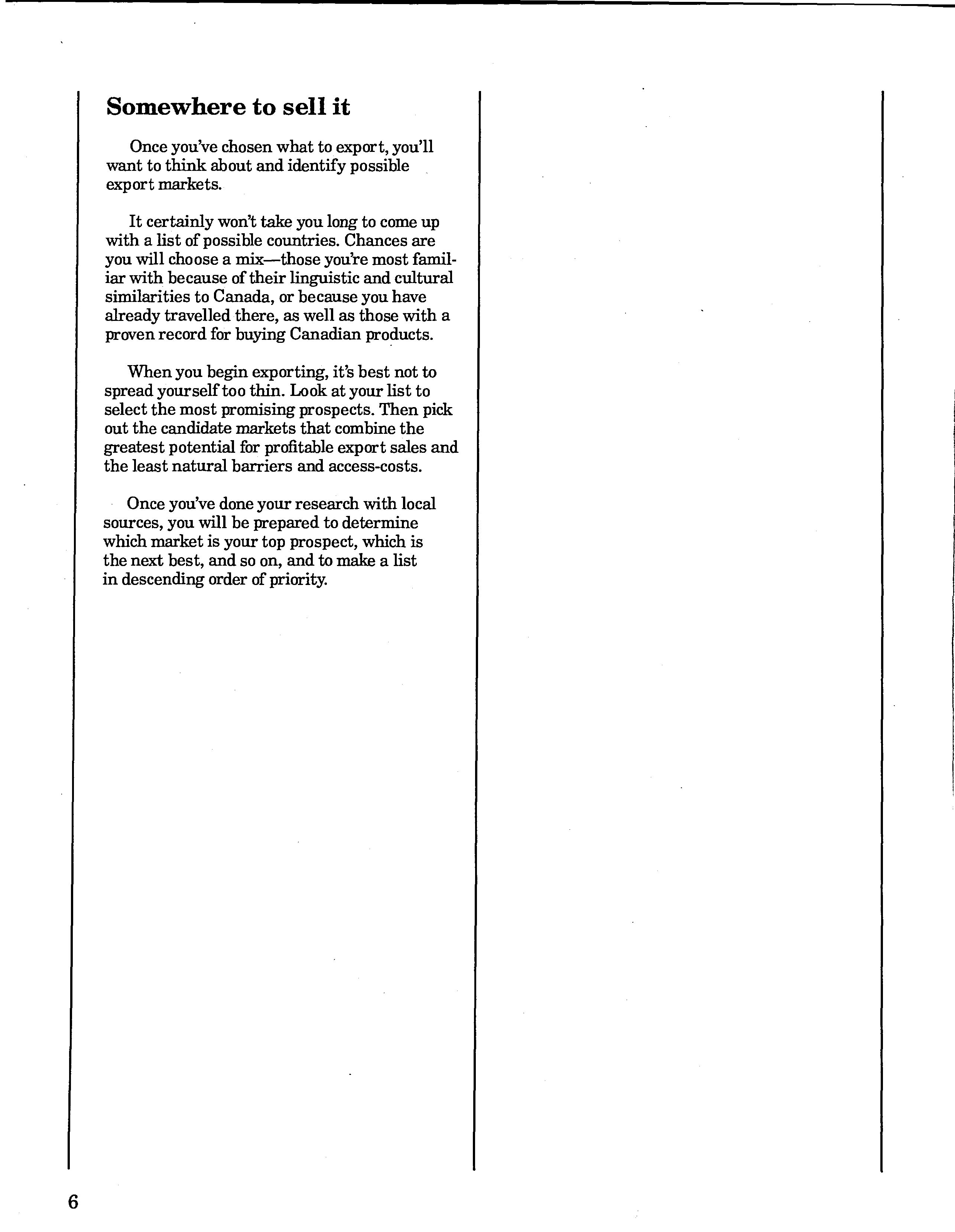 Somewhere to sell it

Once you've chosen what to export, you'll want to think about and identify possible export markets.

It certainly won't take you long to come up with a list of possible countries. Chances are you will choose a mix—those you're most familiar with because of their linguistic and cultural similarities to Canada, or because you have already travelled there, as well as those with a proven record for buying Canadian products.

When you begin exporting, it's best not to spread yourself too thin. Look at your list to select the most promising prospects. Then pick out the candidate markets that combine the greatest potential for profitable export sales and the least natural barriers and access-costs.

Once you've done your research with local sources, you will be prepared to determine which market is your top prospect, which is the next best, and so on, and to make a list in descending order of priority.

6